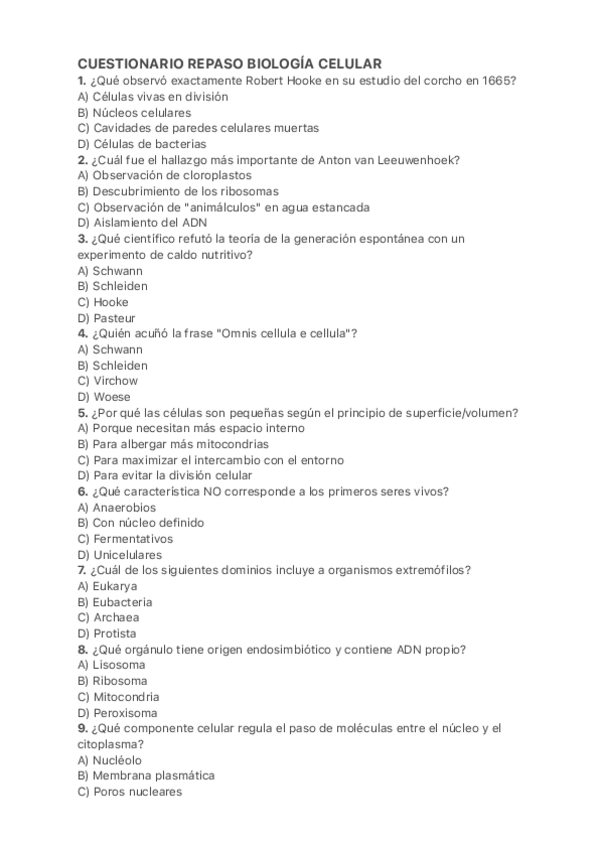 CUESTIONARIO REPASO BIOLOGÍA CELULAR
1. ¿Qué observó exactamente Robert Hooke en su estudio del corcho en 1665?
A) Células vivas en división
B) Núcleos celulares
C) Cavidades de paredes celulares muertas
D) Células de bacterias
2. ¿Cuál fue el hallazgo más importante de Anton van Leeuwenhoek?
A) Observación de cloroplastos
B) Descubrimiento de los ribosomas
C) Observación de "animálculos" en agua estancada
D) Aislamiento del ADN
3. ¿Qué científico refutó la teoría de la generación espontánea con un experimento de caldo nutritivo?
A) Schwann
B) Schleiden
C) Hooke
D) Pasteur
4. ¿Quién acuñó la frase "Omnis cellula e cellula"?
A) Schwann
B) Schleiden
C) Virchow
D) Woese
5. ¿Por qué las células son pequeñas según el principio de superficie/volumen?
A) Porque necesitan más espacio interno
B) Para albergar más mitocondrias
C) Para maximizar el intercambio con el entorno
D) Para evitar la división celular
6. ¿Qué característica NO corresponde a los primeros seres vivos?
A) Anaerobios
B) Con núcleo definido
C) Fermentativos
D) Unicelulares
7. ¿Cuál de los siguientes dominios incluye a organismos extremófilos?
A) Eukarya
B) Eubacteria
C) Archaea
D) Protista
8. ¿Qué orgánulo tiene origen endosimbiótico y contiene ADN propio?
A) Lisosoma
B) Ribosoma
C) Mitocondria
D) Peroxisoma
9. ¿Qué componente celular regula el paso de moléculas entre el núcleo y el citoplasma?
A) Nucléolo
B) Membrana plasmática
C) Poros nucleares